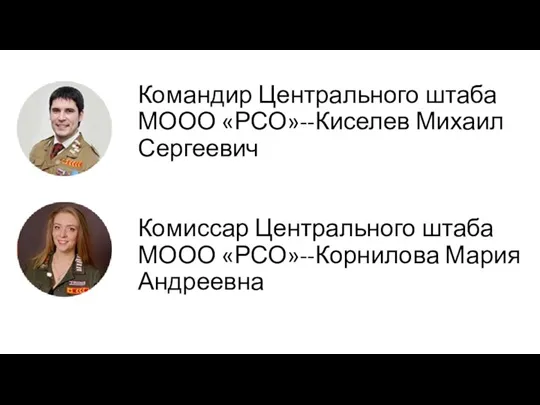 Командир Центрального штаба МООО «РСО»--Киселев Михаил Сергеевич

Комиссар Центрального штаба МООО «РСО»--Корнилова Мария Андреевна